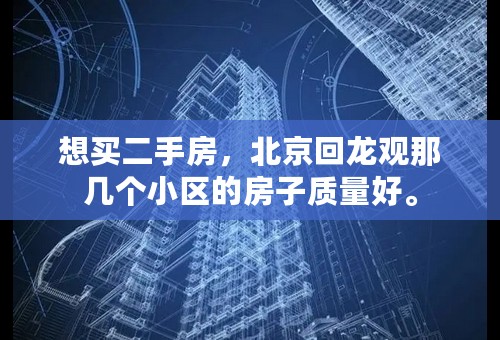 想买二手房，北京回龙观那几个小区的房子质量好。